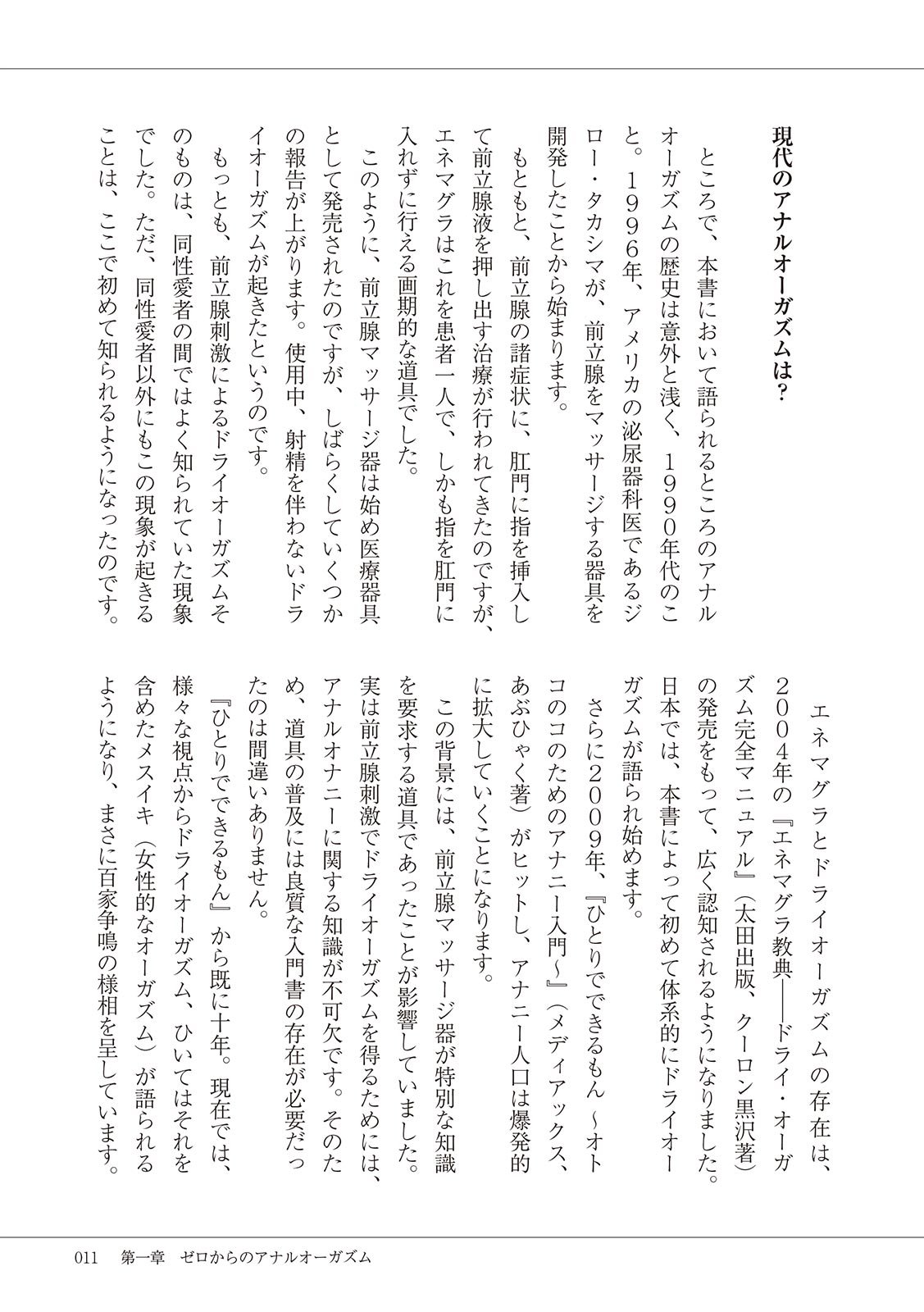 現代のアナルオーガズムは？

ところで、本書において語られるところのアナルオーガズムの歴史は意外と浅く、１９９０年代のこと。１９９６年、アメリカの泌尿器科医であるジロー・タカシマが、前立腺をマッサージする器具を開発したことから始まります。

もともと、前立腺の諸症状に、肛門に指を挿入して前立腺液を押し出す治療が行われてきたのですが、エネマグラはこれを患者一人で、しかも指を肛門に入れずに行える画期的な道具でした。

このように、前立腺マッサージ器は始め医療器具として発売されたのですが、しばらくしていくつかの報告が上がります。使用中、射精を伴わないドライオーガズムが起きたというのです。

もっとも、前立腺刺激によるドライオーガズムそのものは、同性愛者の間ではよく知られていた現象でした。ただ、同性愛者以外にもこの現象が起きることは、ここで初めて知られるようになったのです。

エネマグラとドライオーガズムの存在は、２００４年の『エネマグラ教典――ドライ・オーガズム完全マニュアル』（太田出版、クーロン黒沢著）の発売をもって、広く認知されるようになりました。日本では、本書によって初めて体系的にドライオーガズムが語られ始めます。

さらに２００９年、『ひとりでできるもん ～オトコのコのためのアナニー入門～』（メディアックス、あぶひゃく著）がヒットし、アナニー人口は爆発的に拡大していくことになります。

この背景には、前立腺マッサージ器が特別な知識を要求する道具であったことが影響していました。実は前立腺刺激でドライオーガズムを得るためには、アナルオナニーに関する知識が不可欠です。そのため、道具の普及には良質な入門書の存在が必要だったのは間違いありません。

『ひとりでできるもん』から既に十年。現在では、様々な視点からドライオーガズム、ひいてはそれを含めたメスイキ（女性的なオーガズム）が語られるようになり、まさに百家争鳴の様相を呈しています。

011　第一章　ゼロからのアナルオーガズム